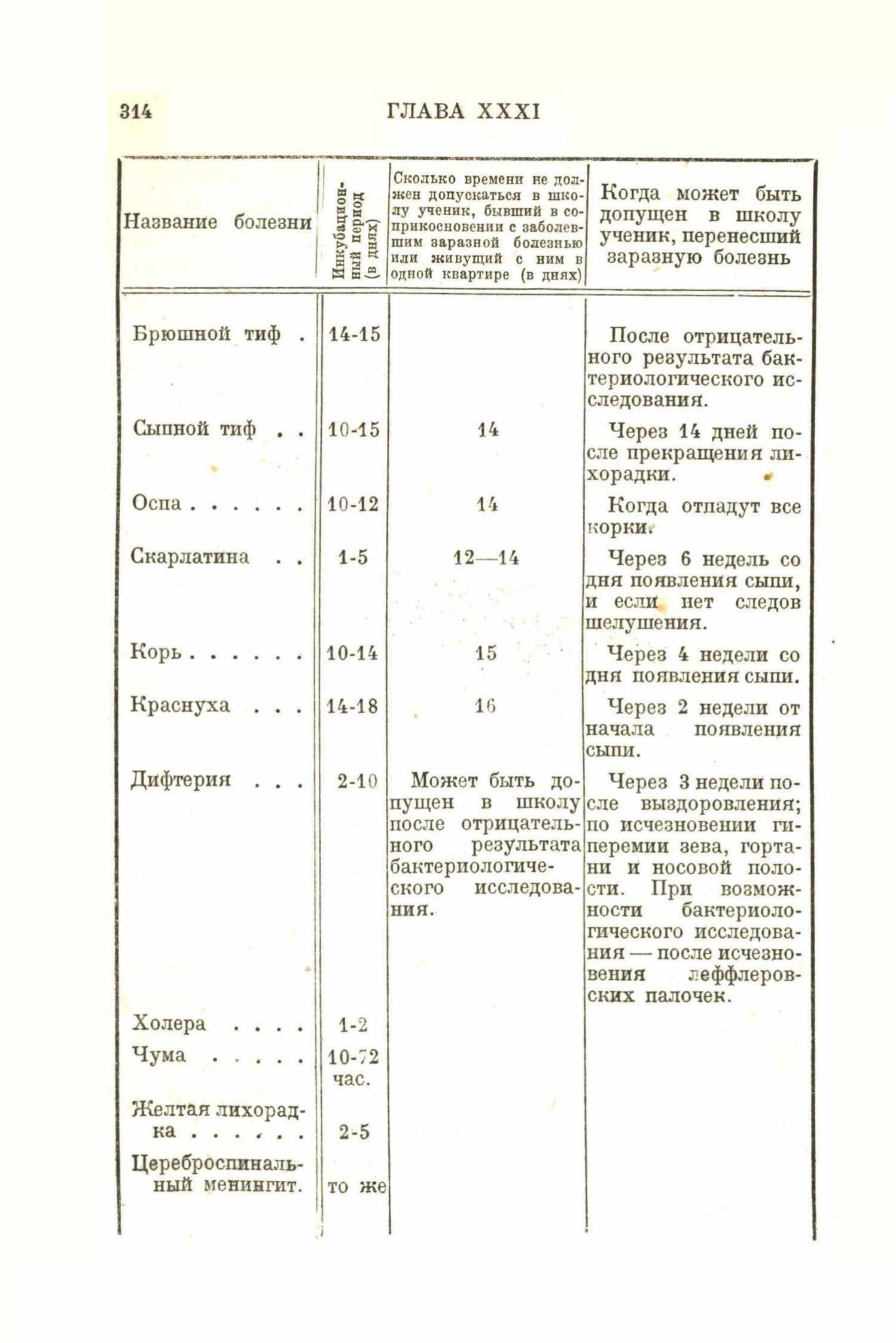 314 ГЛАВА XXXI

| Название болезни | Инкубационный период (в днях) | Сколько времени не должен допускаться в школу ученик, бывший в соприкосновении с заболевшим заразной болезнью или живущий с ним в одной квартире (в днях) | Когда может быть допущен в школу ученик, перенесший заразную болезнь |
|---|---|---|---|
| Брюшной тиф . | 14-15 | | После отрицательного результата бактериологического исследования. |
| Сыпной тиф . . | 10-15 | 14 | Через 14 дней после прекращения лихорадки. |
| Оспа . . . . . . | 10-12 | 14 | Когда отпадут все корки. |
| Скарлатина . . | 1-5 | 12—14 | Через 6 недель со дня появления сыпи, и если нет следов шелушения. |
| Корь . . . . . . | 10-14 | 15 | Через 4 недели со дня появления сыпи. |
| Краснуха . . . | 14-18 | 16 | Через 2 недели от начала появления сыпи. |
| Дифтерия . . . | 2-10 | Может быть допущен в школу после отрицательного результата бактериологического исследования. | Через 3 недели после выздоровления; по исчезновении гиперемии зева, гортани и носовой полости. При возможности бактериологического исследования — после исчезновения леффлеровских палочек. |
| Холера . . . . | 1-2 | | |
| Чума . . . . . | 10-72 час. | | |
| Желтая лихорадка . . . . . . | 2-5 | | |
| Цереброспинальный менингит. | то же | | |